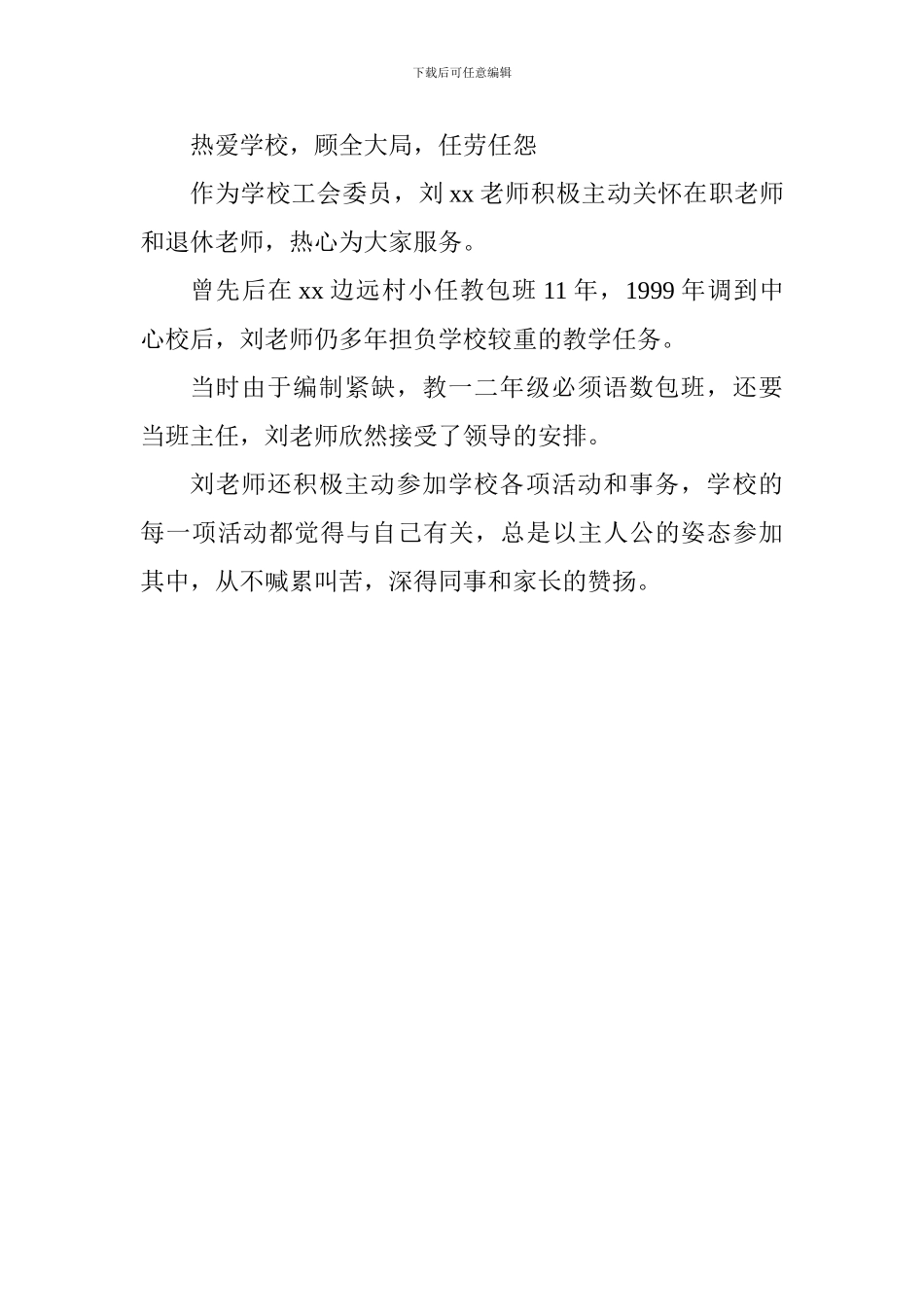 下载后可任意编辑

热爱学校，顾全大局，任劳任怨

作为学校工会委员，刘 xx 老师积极主动关怀在职老师和退休老师，热心为大家服务。

曾先后在 xx 边远村小任教包班 11 年，1999 年调到中心校后，刘老师仍多年担负学校较重的教学任务。

当时由于编制紧缺，教一二年级必须语数包班，还要当班主任，刘老师欣然接受了领导的安排。

刘老师还积极主动参加学校各项活动和事务，学校的每一项活动都觉得与自己有关，总是以主人公的姿态参加其中，从不喊累叫苦，深得同事和家长的赞扬。